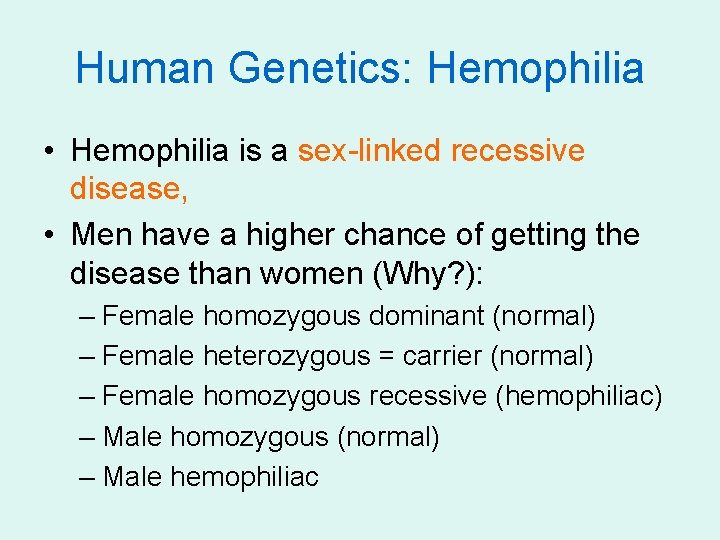 Human Genetics: Hemophilia

• Hemophilia is a sex-linked recessive disease,

• Men have a higher chance of getting the disease than women (Why?):

– Female homozygous dominant (normal)

– Female heterozygous = carrier (normal)

– Female homozygous recessive (hemophiliac)

– Male homozygous (normal)

– Male hemophiliac